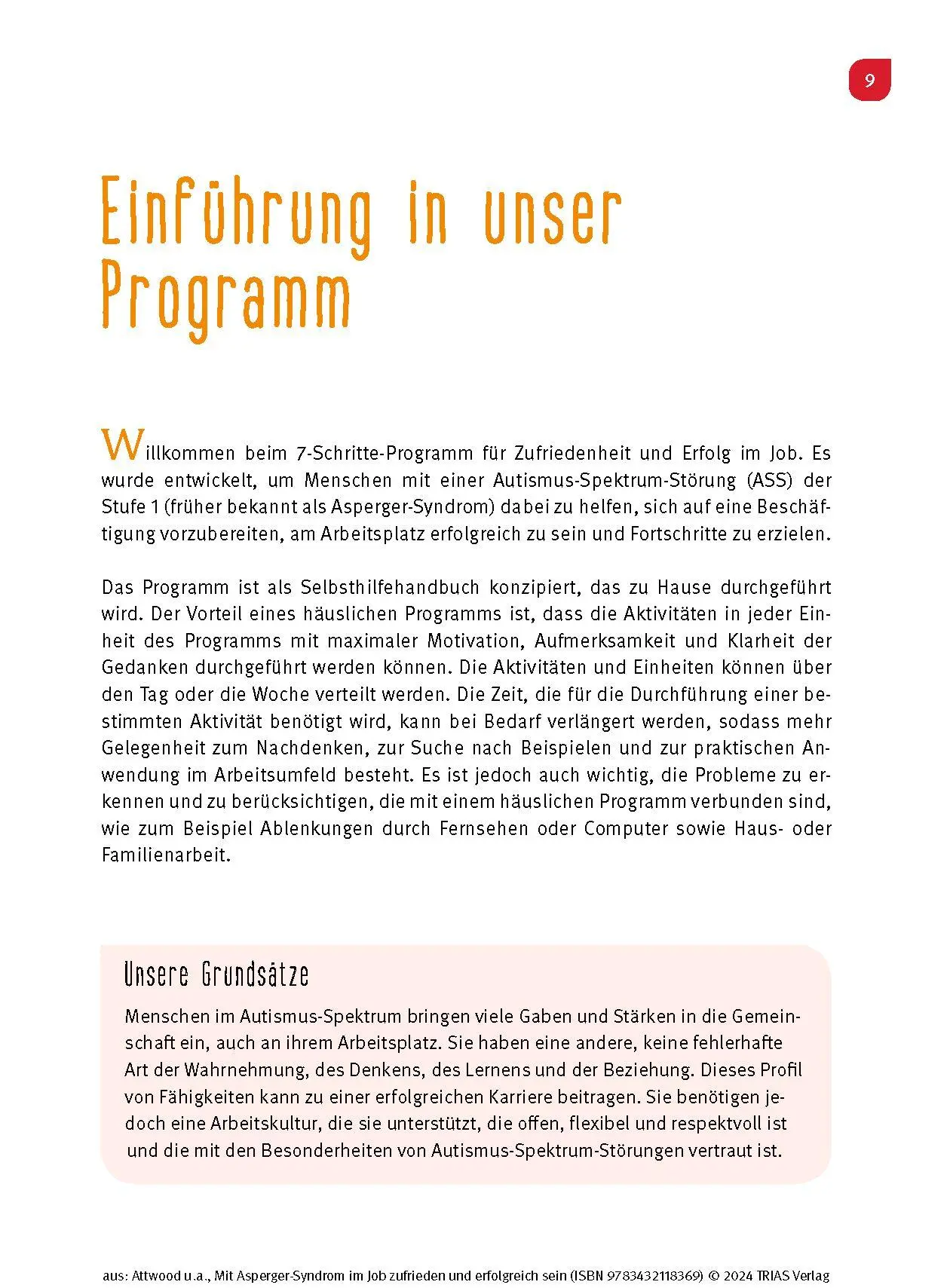 9

Einführung in unser Programm

Willkommen beim 7-Schritte-Programm für Zufriedenheit und Erfolg im Job. Es wurde entwickelt, um Menschen mit einer Autismus-Spektrum-Störung (ASS) der Stufe 1 (früher bekannt als Asperger-Syndrom) dabei zu helfen, sich auf eine Beschäftigung vorzubereiten, am Arbeitsplatz erfolgreich zu sein und Fortschritte zu erzielen.

Das Programm ist als Selbsthilfehandbuch konzipiert, das zu Hause durchgeführt wird. Der Vorteil eines häuslichen Programms ist, dass die Aktivitäten in jeder Einheit des Programms mit maximaler Motivation, Aufmerksamkeit und Klarheit der Gedanken durchgeführt werden können. Die Aktivitäten und Einheiten können über den Tag oder die Woche verteilt werden. Die Zeit, die für die Durchführung einer bestimmten Aktivität benötigt wird, kann bei Bedarf verlängert werden, sodass mehr Gelegenheit zum Nachdenken, zur Suche nach Beispielen und zur praktischen Anwendung im Arbeitsumfeld besteht. Es ist jedoch auch wichtig, die Probleme zu erkennen und zu berücksichtigen, die mit einem häuslichen Programm verbunden sind, wie zum Beispiel Ablenkungen durch Fernsehen oder Computer sowie Haus- oder Familienarbeit.

Unsere Grundsätze

Menschen im Autismus-Spektrum bringen viele Gaben und Stärken in die Gemeinschaft ein, auch an ihrem Arbeitsplatz. Sie haben eine andere, keine fehlerhafte Art der Wahrnehmung, des Denkens, des Lernens und der Beziehung. Dieses Profil von Fähigkeiten kann zu einer erfolgreichen Karriere beitragen. Sie benötigen jedoch eine Arbeitskultur, die sie unterstützt, die offen, flexibel und respektvoll ist und die mit den Besonderheiten von Autismus-Spektrum-Störungen vertraut ist.

aus: Attwood u.a., Mit Asperger-Syndrom im Job zufrieden und erfolgreich sein (ISBN 9783432118369) © 2024 TRIAS Verlag